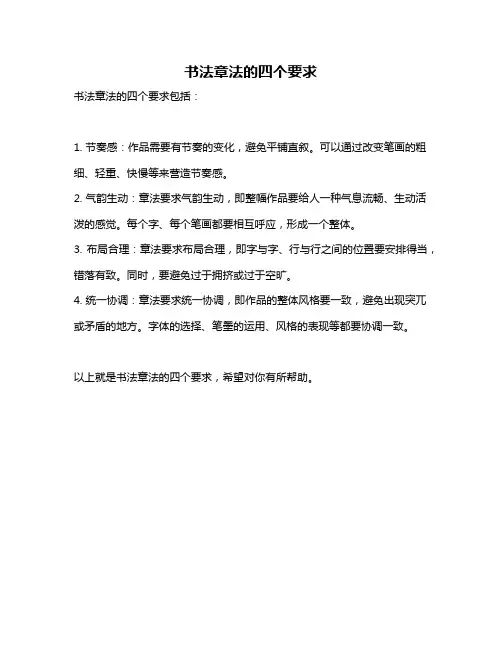 书法章法的四个要求

书法章法的四个要求包括：

1. 节奏感：作品需要有节奏的变化，避免平铺直叙。可以通过改变笔画的粗细、轻重、快慢等来营造节奏感。

2. 气韵生动：章法要求气韵生动，即整幅作品要给人一种气息流畅、生动活泼的感觉。每个字、每个笔画都要相互呼应，形成一个整体。

3. 布局合理：章法要求布局合理，即字与字、行与行之间的位置要安排得当，错落有致。同时，要避免过于拥挤或过于空旷。

4. 统一协调：章法要求统一协调，即作品的整体风格要一致，避免出现突兀或矛盾的地方。字体的选择、笔墨的运用、风格的表现等都要协调一致。

以上就是书法章法的四个要求，希望对你有所帮助。